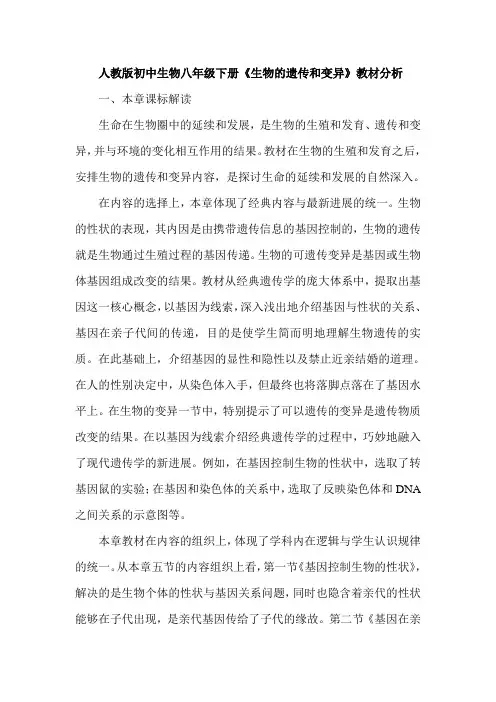 人教版初中生物八年级下册《生物的遗传和变异》教材分析

一、本章课标解读

生命在生物圈中的延续和发展，是生物的生殖和发育、遗传和变异，并与环境的变化相互作用的结果。教材在生物的生殖和发育之后，安排生物的遗传和变异内容，是探讨生命的延续和发展的自然深入。

在内容的选择上，本章体现了经典内容与最新进展的统一。生物的性状的表现，其内因是由携带遗传信息的基因控制的，生物的遗传就是生物通过生殖过程的基因传递。生物的可遗传变异是基因或生物体基因组成改变的结果。教材从经典遗传学的庞大体系中，提取出基因这一核心概念，以基因为线索，深入浅出地介绍基因与性状的关系、基因在亲子代间的传递，目的是使学生简而明地理解生物遗传的实质。在此基础上，介绍基因的显性和隐性以及禁止近亲结婚的道理。在人的性别决定中，从染色体入手，但最终也将落脚点落在了基因水平上。在生物的变异一节中，特别提示了可以遗传的变异是遗传物质改变的结果。在以基因为线索介绍经典遗传学的过程中，巧妙地融入了现代遗传学的新进展。例如，在基因控制生物的性状中，选取了转基因鼠的实验；在基因和染色体的关系中，选取了反映染色体和 DNA 之间关系的示意图等。

本章教材在内容的组织上，体现了学科内在逻辑与学生认识规律的统一。从本章五节的内容组织上看，第一节《基因控制生物的性状》，解决的是生物个体的性状与基因关系问题，同时也隐含着亲代的性状能够在子代出现，是亲代基因传给了子代的缘故。第二节《基因在亲